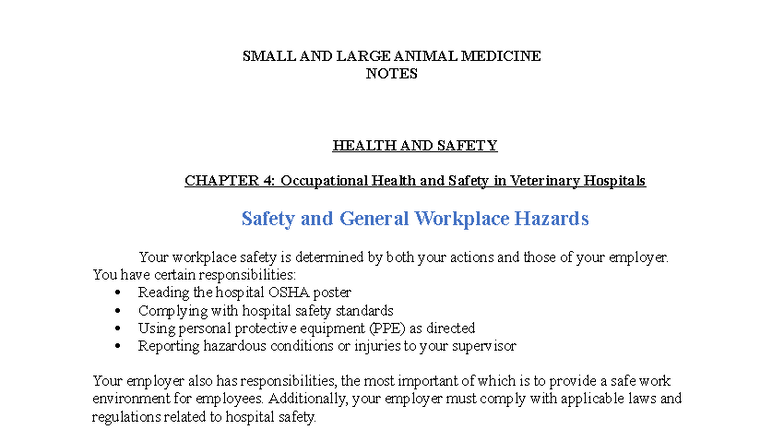 SMALL AND LARGE ANIMAL MEDICINE
NOTES

HEALTH AND SAFETY

CHAPTER 4: Occupational Health and Safety in Veterinary Hospitals

Safety and General Workplace Hazards

Your workplace safety is determined by both your actions and those of your employer. You have certain responsibilities:
• Reading the hospital OSHA poster
• Complying with hospital safety standards
• Using personal protective equipment (PPE) as directed
• Reporting hazardous conditions or injuries to your supervisor

Your employer also has responsibilities, the most important of which is to provide a safe work environment for employees. Additionally, your employer must comply with applicable laws and regulations related to hospital safety.